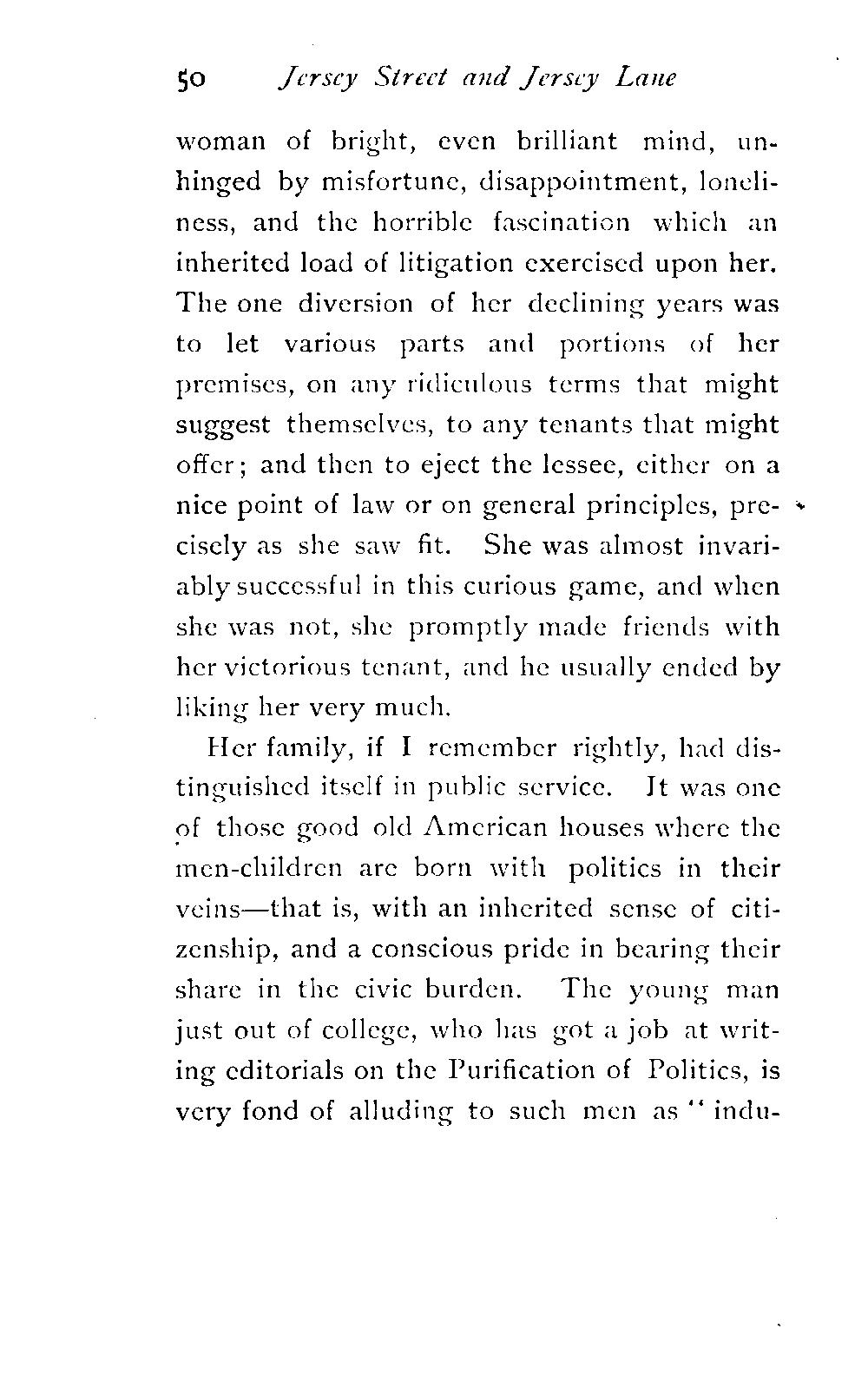 50 Jersey Street and Jersey Lane

woman of bright, even brilliant mind, unhinged by misfortune, disappointment, loneliness, and the horrible fascination which an inherited load of litigation exercised upon her. The one diversion of her declining years was to let various parts and portions of her premises, on any ridiculous terms that might suggest themselves, to any tenants that might offer; and then to eject the lessee, either on a nice point of law or on general principles, precisely as she saw fit. She was almost invariably successful in this curious game, and when she was not, she promptly made friends with her victorious tenant, and he usually ended by liking her very much.

Her family, if I remember rightly, had distinguished itself in public service. It was one of those good old American houses where the men-children are born with politics in their veins—that is, with an inherited sense of citizenship, and a conscious pride in bearing their share in the civic burden. The young man just out of college, who has got a job at writing editorials on the Purification of Politics, is very fond of alluding to such men as "indu-